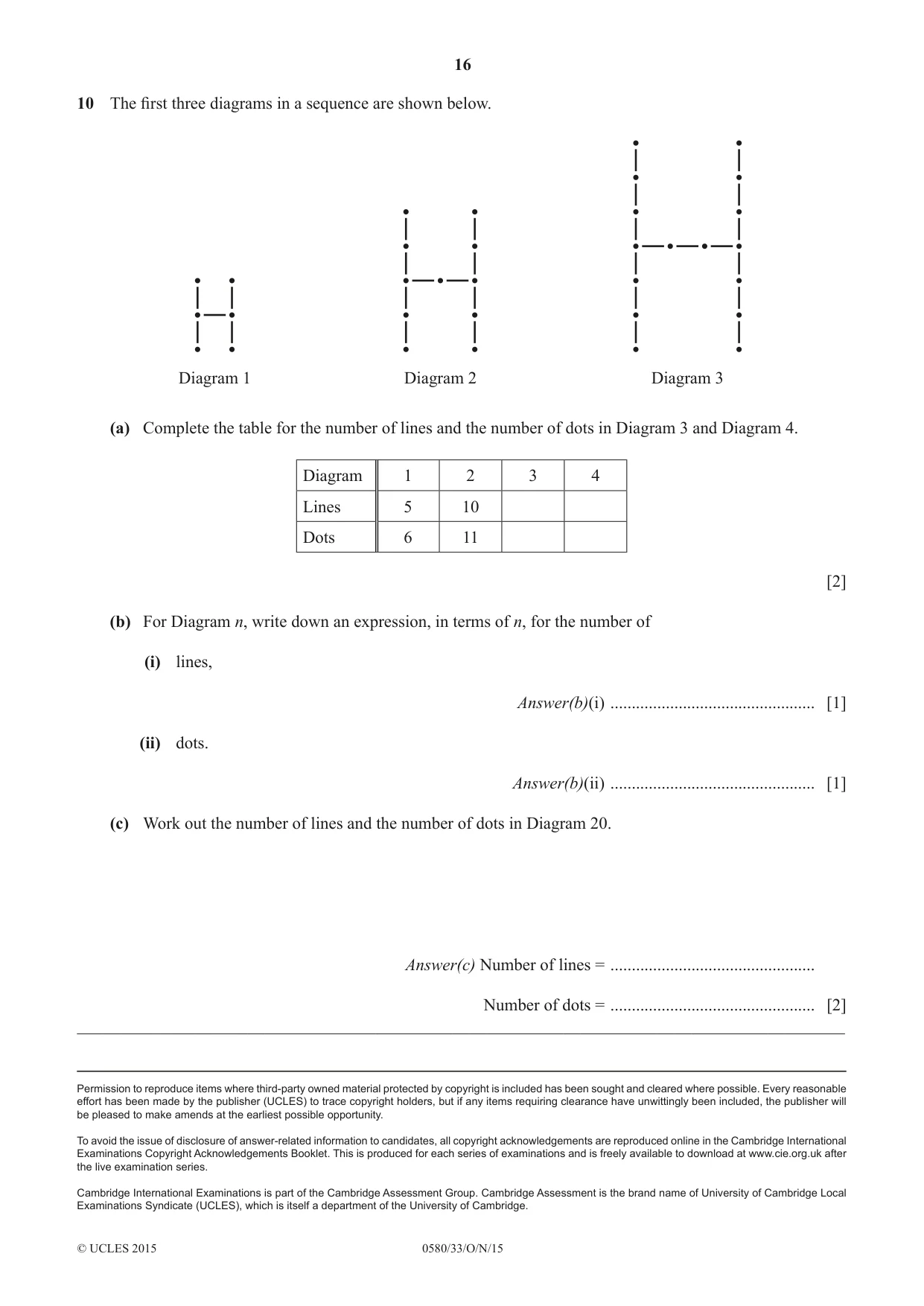 16

10 The first three diagrams in a sequence are shown below.

Diagram 1

Diagram 2

Diagram 3

(a) Complete the table for the number of lines and the number of dots in Diagram 3 and Diagram 4.

| Diagram | 1 | 2 | 3 | 4 |
|---|---|---|---|---|
| Lines | 5 | 10 | | |
| Dots | 6 | 11 | | |

[2]

(b) For Diagram n, write down an expression, in terms of n, for the number of

(i) lines,

Answer(b)(i) ____ [1]

(ii) dots.

Answer(b)(ii) ____ [1]

(c) Work out the number of lines and the number of dots in Diagram 20.

Answer(c) Number of lines = ____

Number of dots = ____ [2]

Permission to reproduce items where third-party owned material protected by copyright is included has been sought and cleared where possible. Every reasonable effort has been made by the publisher (UCLES) to trace copyright holders, but if any items requiring clearance have unwittingly been included, the publisher will be pleased to make amends at the earliest possible opportunity.

To avoid the issue of disclosure of answer-related information to candidates, all copyright acknowledgements are reproduced online in the Cambridge International Examinations Copyright Acknowledgements Booklet. This is produced for each series of examinations and is freely available to download at www.cie.org.uk after the live examination series.

Cambridge International Examinations is part of the Cambridge Assessment Group. Cambridge Assessment is the brand name of University of Cambridge Local Examinations Syndicate (UCLES), which is itself a department of the University of Cambridge.

© UCLES 2015 0580/33/O/N/15